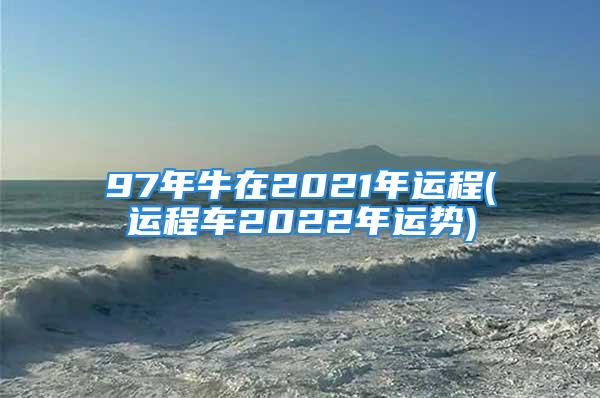 97年牛在2021年运程(运程车2022年运势)